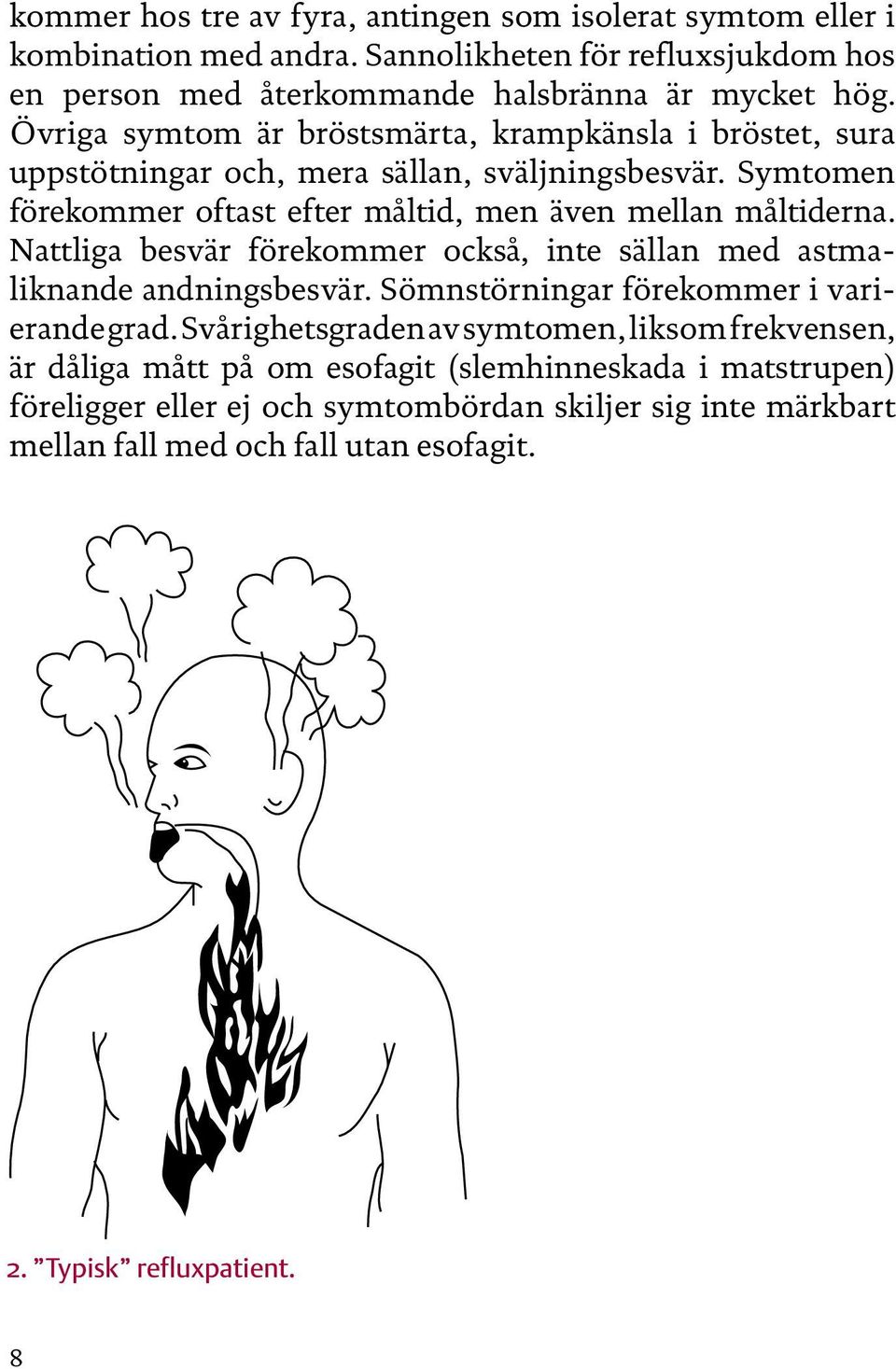 kommer hos tre av fyra, antingen som isolerat symtom eller i kombination med andra. Sannolikheten för refluxsjukdom hos en person med återkommande halsbränna är mycket hög. Övriga symtom är bröstsmärta, krampkänsla i bröstet, sura uppstötningar och, mera sällan, sväljningsbesvär. Symtomen förekommer oftast efter måltid, men även mellan måltiderna. Nattliga besvär förekommer också, inte sällan med astmaliknande andningsbesvär. Sömnstörningar förekommer i varierande grad. Svårighetsgraden av symtomen, liksom frekvensen, är dåliga mått på om esofagit (slemhinneskada i matstrupen) föreligger eller ej och symtombördan skiljer sig inte märkbart mellan fall med och fall utan esofagit.

2. ”Typisk” refluxpatient.

8